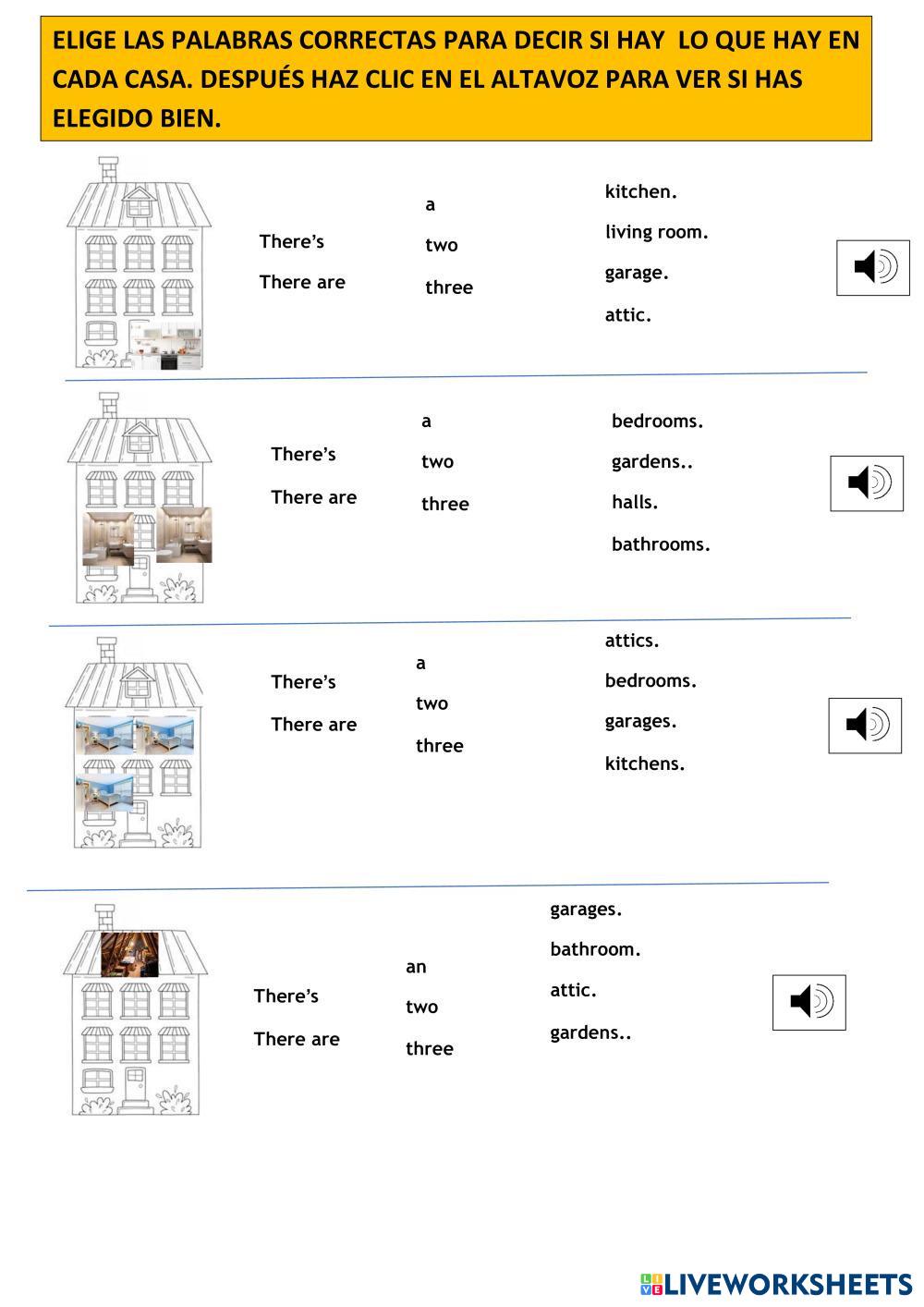 ELIGE LAS PALABRAS CORRECTAS PARA DECIR SI HAY  LO QUE HAY EN CADA CASA. DESPUÉS HAZ CLIC EN EL ALTAVOZ PARA VER SI HAS ELEGIDO BIEN.

There's
There are

a
two
three

kitchen.
living room.
garage.
attic.

There's
There are

a
two
three

bedrooms.
gardens..
halls.
bathrooms.

There's
There are

a
two
three

attics.
bedrooms.
garages.
kitchens.

There's
There are

an
two
three

garages.
bathroom.
attic.
gardens..

LIVEWORKSHEETS